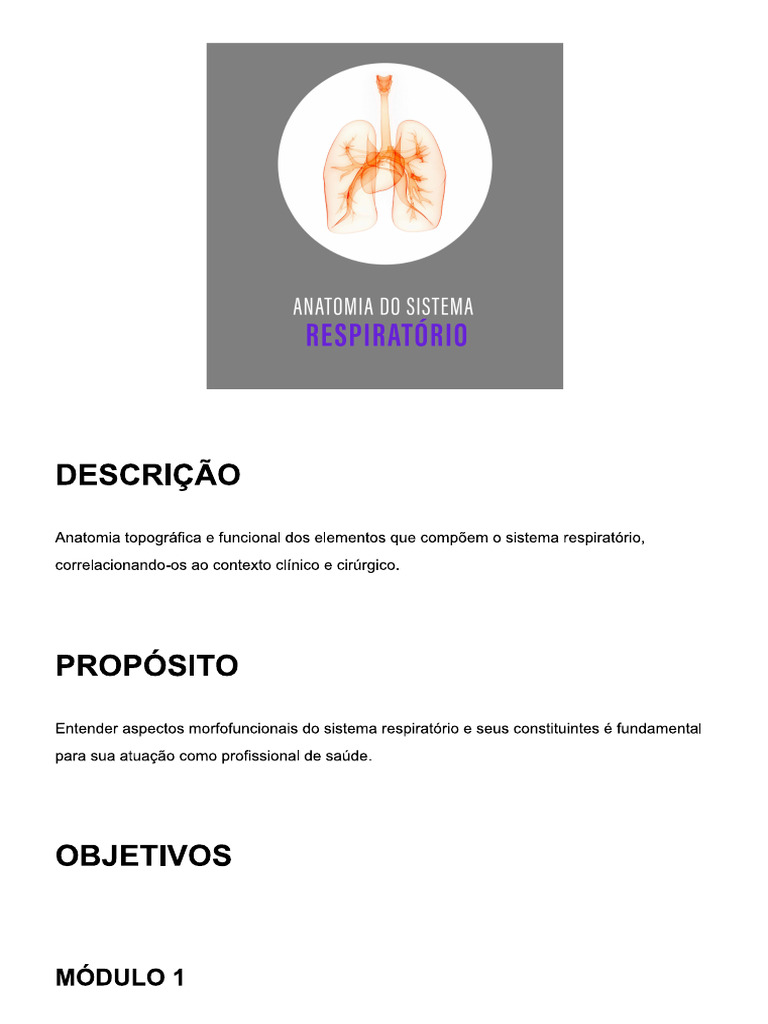 ANATOMIA DO SISTEMA
RESPIRATÓRIO

DESCRIÇÃO

Anatomia topográfica e funcional dos elementos que compõem o sistema respiratório, correlacionando-os ao contexto clínico e cirúrgico.

PROPÓSITO

Entender aspectos morfofuncionais do sistema respiratório e seus constituintes é fundamental para sua atuação como profissional de saúde.

OBJETIVOS

MÓDULO 1